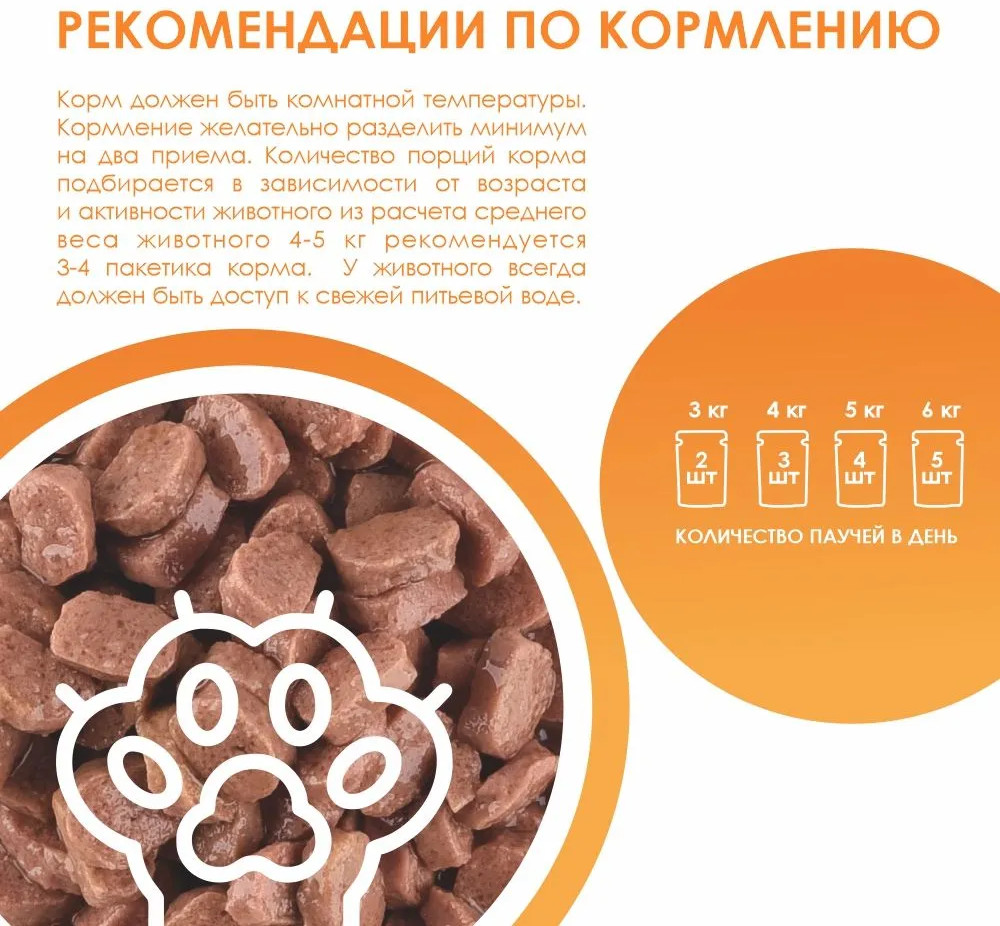 РЕКОМЕНДАЦИИ ПО КОРМЛЕНИЮ

Корм должен быть комнатной температуры. Кормление желательно разделить минимум на два приема. Количество порций корма подбирается в зависимости от возраста и активности животного из расчета среднего веса животного 4-5 кг рекомендуется 3-4 пакетика корма. У животного всегда должен быть доступ к свежей питьевой воде.

3 кг
2 шт

4 кг
3 шт

5 кг
4 шт

6 кг
5 шт

КОЛИЧЕСТВО ПАУЧЕЙ В ДЕНЬ